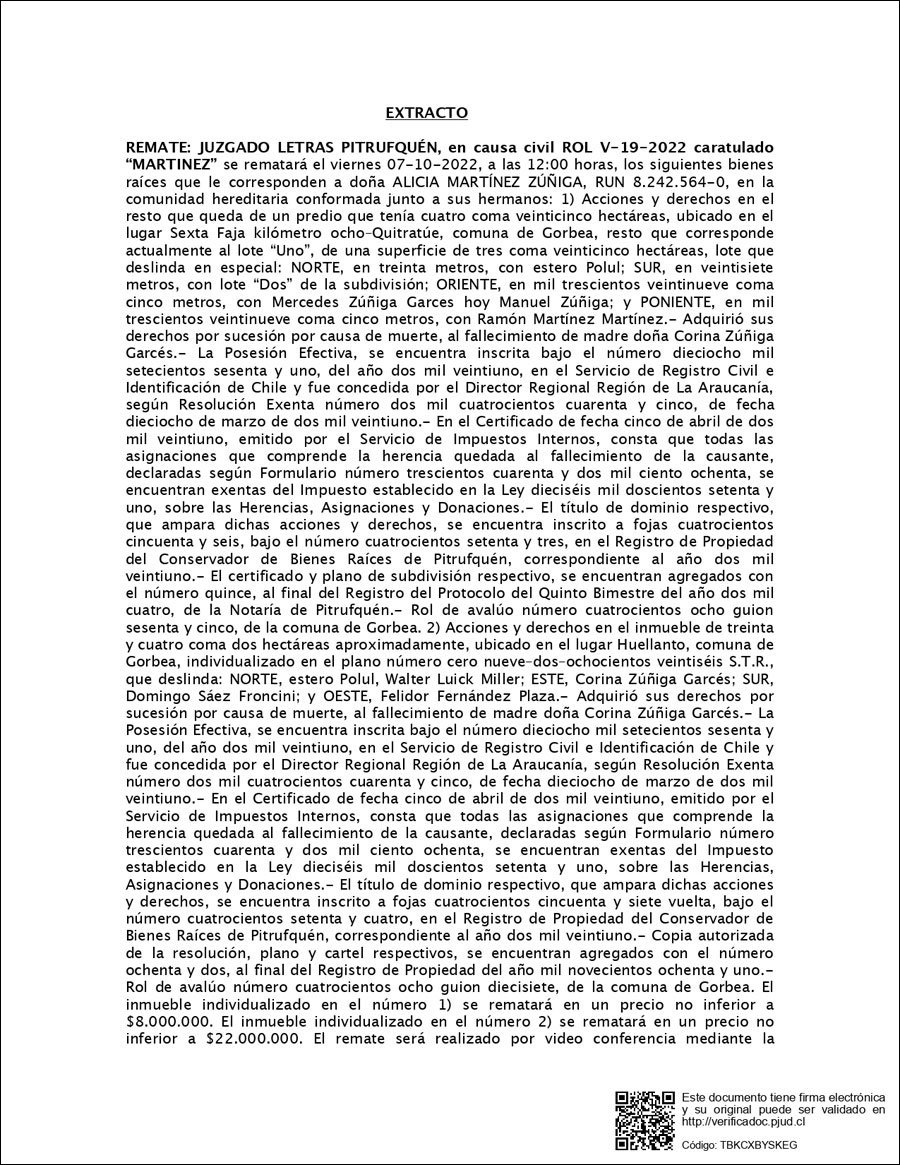 EXTRACTO

REMATE: JUZGADO LETRAS PITRUFQUÉN, en causa civil ROL V-19-2022 caratulado "MARTINEZ" se rematará el viernes 07-10-2022, a las 12:00 horas, los siguientes bienes raíces que le corresponden a doña ALICIA MARTÍNEZ ZÚÑIGA, RUN 8.242.564-0, en la comunidad hereditaria conformada junto a sus hermanos: 1) Acciones y derechos en el resto que queda de un predio que tenía cuatro coma veinticinco hectáreas, ubicado en el lugar Sexta Faja kilómetro ocho-Quitratúe, comuna de Gorbea, resto que corresponde actualmente al lote "Uno", de una superficie de tres coma veinticinco hectáreas, lote que deslinda en especial: NORTE, en treinta metros, con estero Polul; SUR, en veintisiete metros, con lote "Dos" de la subdivisión; ORIENTE, en mil trescientos veintinueve coma cinco metros, con Mercedes Zúñiga Garces hoy Manuel Zúñiga; y PONIENTE, en mil trescientos veintinueve coma cinco metros, con Ramón Martínez Martínez.- Adquirió sus derechos por sucesión por causa de muerte, al fallecimiento de madre doña Corina Zúñiga Garcés.- La Posesión Efectiva, se encuentra inscrita bajo el número dieciocho mil setecientos sesenta y uno, del año dos mil veintiuno, en el Servicio de Registro Civil e Identificación de Chile y fue concedida por el Director Regional Región de La Araucanía, según Resolución Exenta número dos mil cuatrocientos cuarenta y cinco, de fecha dieciocho de marzo de dos mil veintiuno.- En el Certificado de fecha cinco de abril de dos mil veintiuno, emitido por el Servicio de Impuestos Internos, consta que todas las asignaciones que comprende la herencia quedada al fallecimiento de la causante, declaradas según Formulario número trescientos cuarenta y dos mil ciento ochenta, se encuentran exentas del Impuesto establecido en la Ley dieciséis mil doscientos setenta y uno, sobre las Herencias, Asignaciones y Donaciones.- El título de dominio respectivo, que ampara dichas acciones y derechos, se encuentra inscrito a fojas cuatrocientos cincuenta y seis, bajo el número cuatrocientos setenta y tres, en el Registro de Propiedad del Conservador de Bienes Raíces de Pitrufquén, correspondiente al año dos mil veintiuno.- El certificado y plano de subdivisión respectivo, se encuentran agregados con el número quince, al final del Registro del Protocolo del Quinto Bimestre del año dos mil cuatro, de la Notaría de Pitrufquén.- Rol de avalúo número cuatrocientos ocho guion sesenta y cinco, de la comuna de Gorbea. 2) Acciones y derechos en el inmueble de treinta y cuatro coma dos hectáreas aproximadamente, ubicado en el lugar Huellanto, comuna de Gorbea, individualizado en el plano número cero nueve-dos-ochocientos veintiséis S.T.R., que deslinda: NORTE, estero Polul, Walter Luick Miller; ESTE, Corina Zúñiga Garcés; SUR, Domingo Sáez Froncini; y OESTE, Felidor Fernández Plaza.- Adquirió sus derechos por sucesión por causa de muerte, al fallecimiento de madre doña Corina Zúñiga Garcés.- La Posesión Efectiva, se encuentra inscrita bajo el número dieciocho mil setecientos sesenta y uno, del año dos mil veintiuno, en el Servicio de Registro Civil e Identificación de Chile y fue concedida por el Director Regional Región de La Araucanía, según Resolución Exenta número dos mil cuatrocientos cuarenta y cinco, de fecha dieciocho de marzo de dos mil veintiuno.- En el Certificado de fecha cinco de abril de dos mil veintiuno, emitido por el Servicio de Impuestos Internos, consta que todas las asignaciones que comprende la herencia quedada al fallecimiento de la causante, declaradas según Formulario número trescientos cuarenta y dos mil ciento ochenta, se encuentran exentas del Impuesto establecido en la Ley dieciséis mil doscientos setenta y uno, sobre las Herencias, Asignaciones y Donaciones.- El título de dominio respectivo, que ampara dichas acciones y derechos, se encuentra inscrito a fojas cuatrocientos cincuenta y siete vuelta, bajo el número cuatrocientos setenta y cuatro, en el Registro de Propiedad del Conservador de Bienes Raíces de Pitrufquén, correspondiente al año dos mil veintiuno.- Copia autorizada de la resolución, plano y cartel respectivos, se encuentran agregados con el número ochenta y dos, al final del Registro de Propiedad del año mil novecientos ochenta y uno.- Rol de avalúo número cuatrocientos ocho guion diecisiete, de la comuna de Gorbea. El inmueble individualizado en el número 1) se rematará en un precio no inferior a $8.000.000. El inmueble individualizado en el número 2) se rematará en un precio no inferior a $22.000.000. El remate será realizado por video conferencia mediante la

Este documento tiene firma electrónica y su original puede ser validado en http://verificadoc.pjud.cl

Código: TBKCXBYSKEG